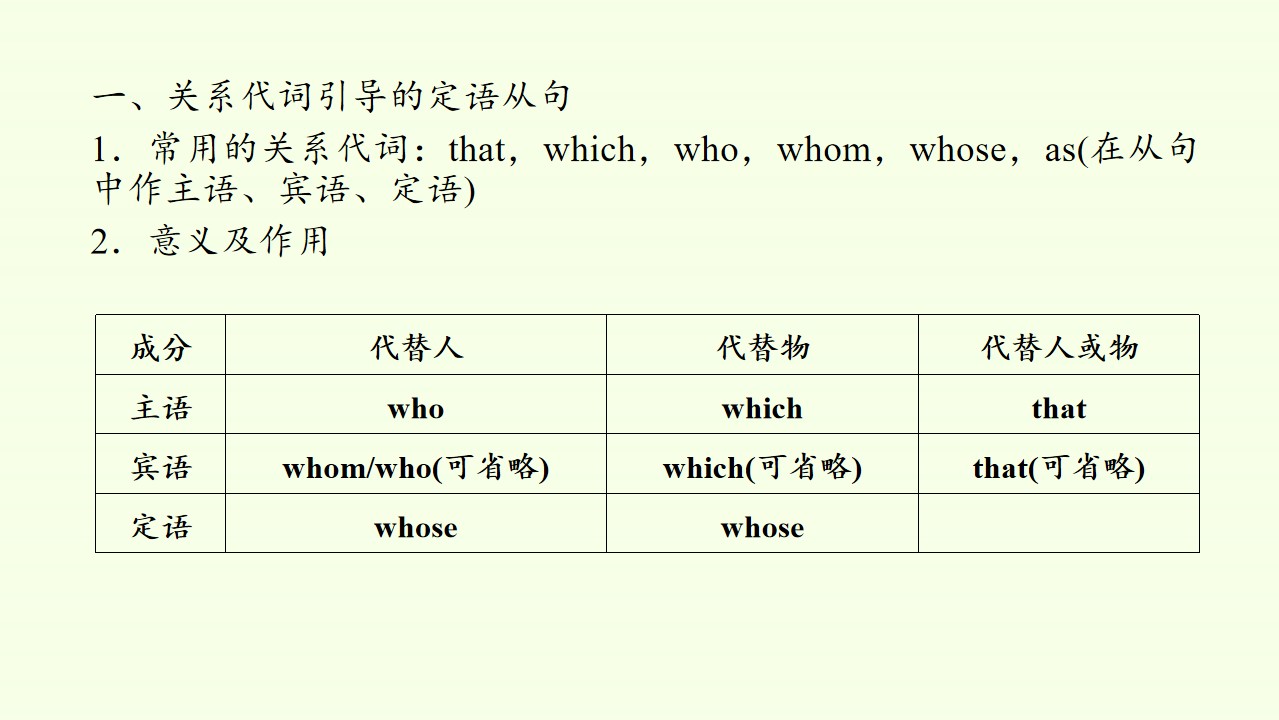 一、关系代词引导的定语从句

1．常用的关系代词：that，which，who，whom，whose，as(在从句中作主语、宾语、定语)

2．意义及作用

| 成分 | 代替人 | 代替物 | 代替人或物 |
|---|---|---|---|
| 主语 | who | which | that |
| 宾语 | whom/who(可省略) | which(可省略) | that(可省略) |
| 定语 | whose | whose | |